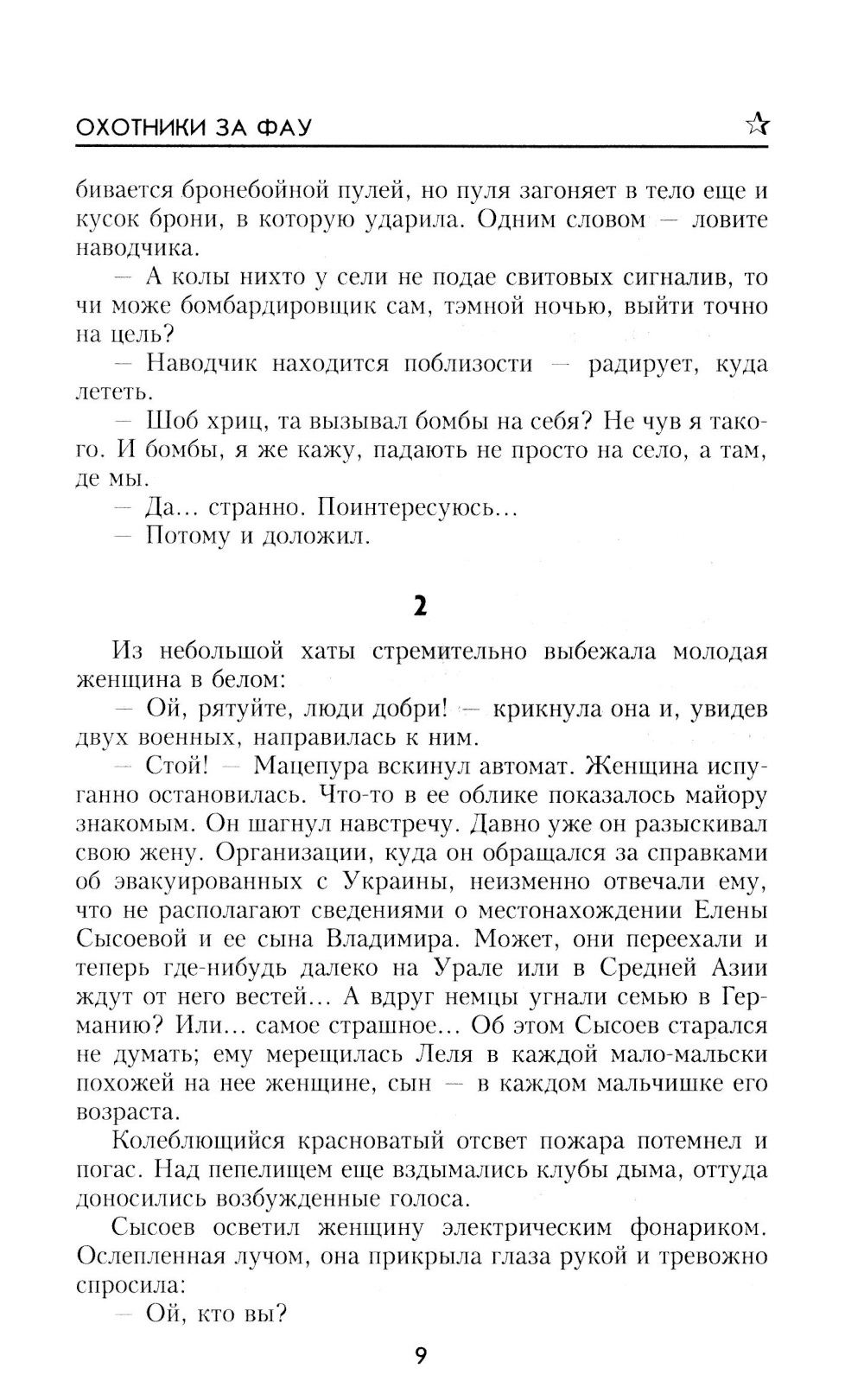 ОХОТНИКИ ЗА ФАУ

бивается бронебойной пулей, но пуля загоняет в тело еще и кусок брони, в которую ударила. Одним словом — ловите наводчика.

— А колы нихто у сели не подае свитовых сигналив, то чи може бомбардировщик сам, тэмной ночью, выйти точно на цель?

— Наводчик находится поблизости — радирует, куда лететь.

— Шоб хриц, та вызывал бомбы на себя? Не чув я такого. И бомбы, я же кажу, падають не просто на село, а там, де мы.

— Да... странно. Поинтересуюсь...

— Потому и доложил.

2

Из небольшой хаты стремительно выбежала молодая женщина в белом:

— Ой, рятуйте, люди добри! — крикнула она и, увидев двух военных, направилась к ним.

— Стой! — Мацепура вскинул автомат. Женщина испуганно остановилась. Что-то в ее облике показалось майору знакомым. Он шагнул навстречу. Давно уже он разыскивал свою жену. Организации, куда он обращался за справками об эвакуированных с Украины, неизменно отвечали ему, что не располагают сведениями о местонахождении Елены Сысоевой и ее сына Владимира. Может, они переехали и теперь где-нибудь далеко на Урале или в Средней Азии ждут от него вестей... А вдруг немцы угнали семью в Германию? Или... самое страшное... Об этом Сысоев старался не думать; ему мерещилась Леля в каждой мало-мальски похожей на нее женщине, сын — в каждом мальчишке его возраста.

Колеблющийся красноватый отсвет пожара потемнел и погас. Над пепелищем еще вздымались клубы дыма, оттуда доносились возбужденные голоса.

Сысоев осветил женщину электрическим фонариком. Ослепленная лучом, она прикрыла глаза рукой и тревожно спросила:

— Ой, кто вы?

9